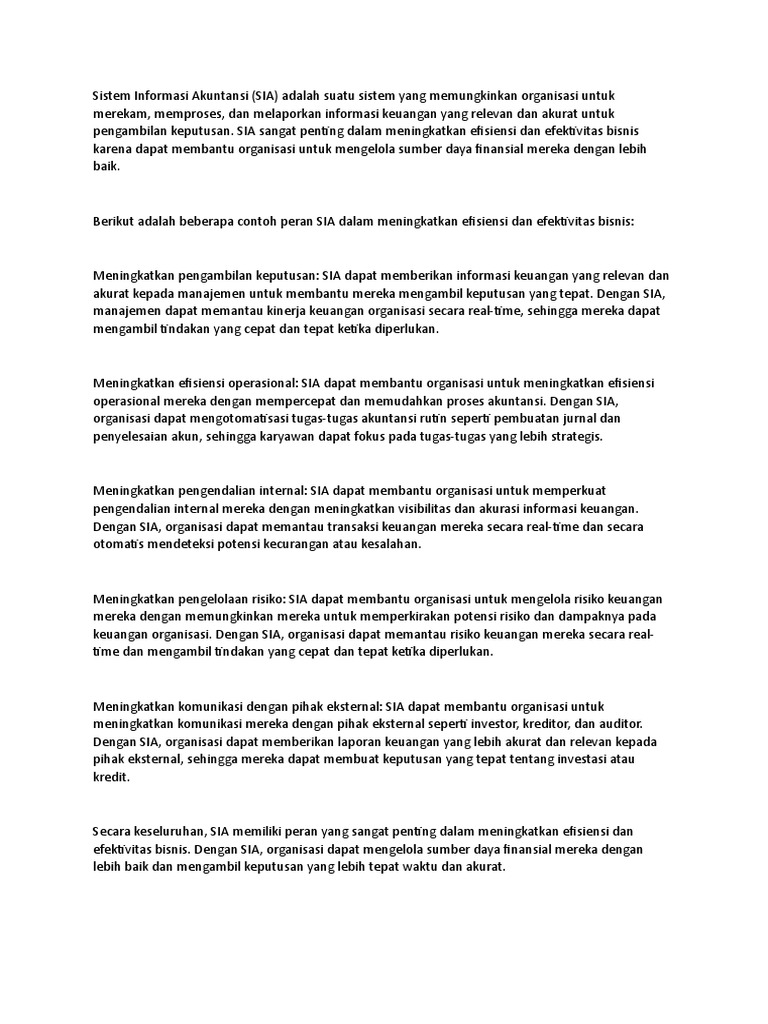 Sistem Informasi Akuntansi (SIA) adalah suatu sistem yang memungkinkan organisasi untuk merekam, memproses, dan melaporkan informasi keuangan yang relevan dan akurat untuk pengambilan keputusan. SIA sangat penting dalam meningkatkan efisiensi dan efektivitas bisnis karena dapat membantu organisasi untuk mengelola sumber daya finansial mereka dengan lebih baik.

Berikut adalah beberapa contoh peran SIA dalam meningkatkan efisiensi dan efektivitas bisnis:

Meningkatkan pengambilan keputusan: SIA dapat memberikan informasi keuangan yang relevan dan akurat kepada manajemen untuk membantu mereka mengambil keputusan yang tepat. Dengan SIA, manajemen dapat memantau kinerja keuangan organisasi secara real-time, sehingga mereka dapat mengambil tindakan yang cepat dan tepat ketika diperlukan.

Meningkatkan efisiensi operasional: SIA dapat membantu organisasi untuk meningkatkan efisiensi operasional mereka dengan mempercepat dan memudahkan proses akuntansi. Dengan SIA, organisasi dapat mengotomatisasi tugas-tugas akuntansi rutin seperti pembuatan jurnal dan penyelesaian akun, sehingga karyawan dapat fokus pada tugas-tugas yang lebih strategis.

Meningkatkan pengendalian internal: SIA dapat membantu organisasi untuk memperkuat pengendalian internal mereka dengan meningkatkan visibilitas dan akurasi informasi keuangan. Dengan SIA, organisasi dapat memantau transaksi keuangan mereka secara real-time dan secara otomatis mendeteksi potensi kecurangan atau kesalahan.

Meningkatkan pengelolaan risiko: SIA dapat membantu organisasi untuk mengelola risiko keuangan mereka dengan memungkinkan mereka untuk memperkirakan potensi risiko dan dampaknya pada keuangan organisasi. Dengan SIA, organisasi dapat memantau risiko keuangan mereka secara real-time dan mengambil tindakan yang cepat dan tepat ketika diperlukan.

Meningkatkan komunikasi dengan pihak eksternal: SIA dapat membantu organisasi untuk meningkatkan komunikasi mereka dengan pihak eksternal seperti investor, kreditor, dan auditor. Dengan SIA, organisasi dapat memberikan laporan keuangan yang lebih akurat dan relevan kepada pihak eksternal, sehingga mereka dapat membuat keputusan yang tepat tentang investasi atau kredit.

Secara keseluruhan, SIA memiliki peran yang sangat penting dalam meningkatkan efisiensi dan efektivitas bisnis. Dengan SIA, organisasi dapat mengelola sumber daya finansial mereka dengan lebih baik dan mengambil keputusan yang lebih tepat waktu dan akurat.